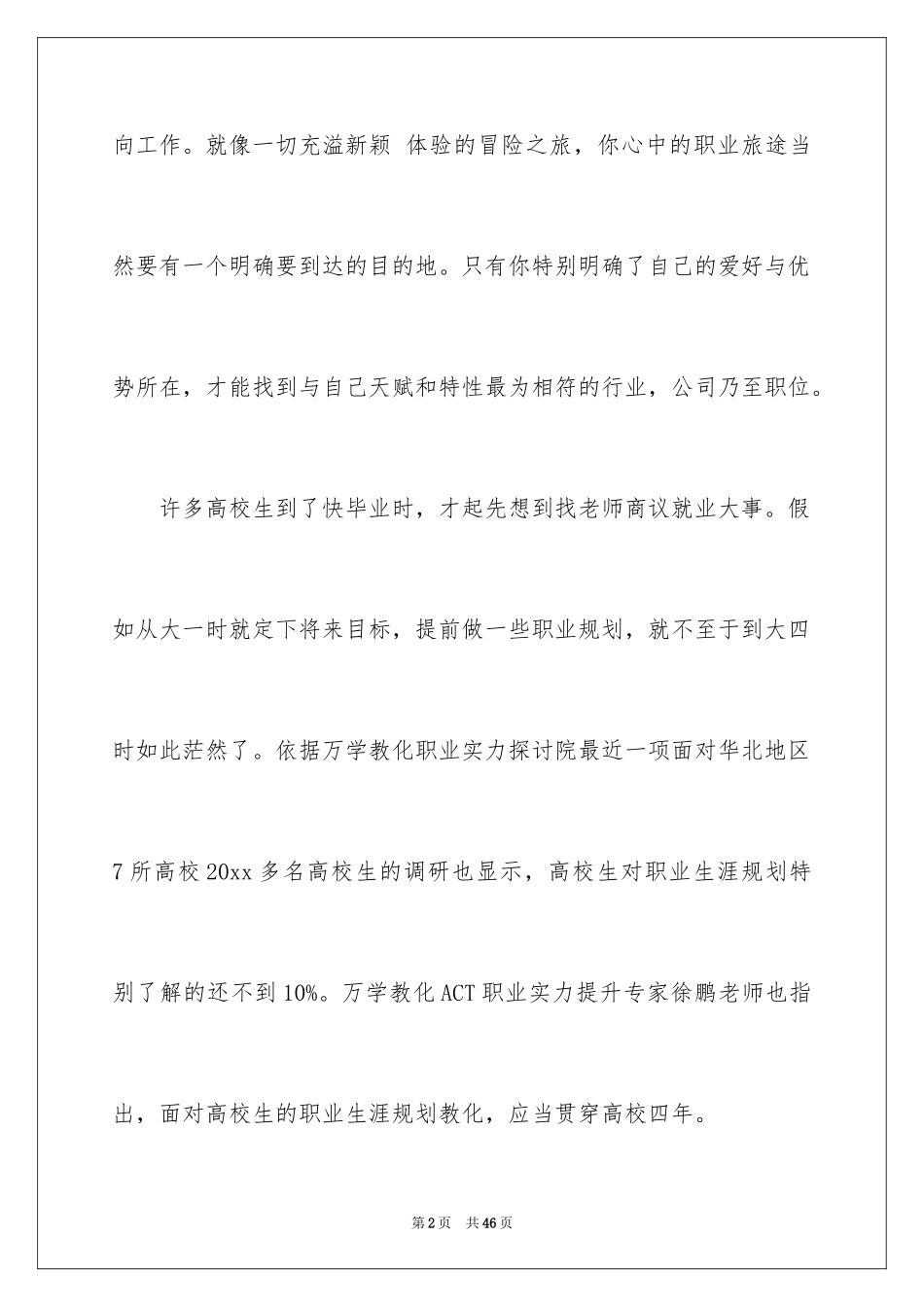 向工作。就像一切充溢新颖 体验的冒险之旅，你心中的职业旅途当然要有一个明确要到达的目的地。只有你特别明确了自己的爱好与优势所在，才能找到与自己天赋和特性最为相符的行业，公司乃至职位。

许多高校生到了快毕业时，才起先想到找老师商议就业大事。假如从大一时就定下将来目标，提前做一些职业规划，就不至于到大四时如此茫然了。依据万学教化职业实力探讨院最近一项面对华北地区7所高校20xx多名高校生的调研也显示，高校生对职业生涯规划特别了解的还不到10%。万学教化ACT职业实力提升专家徐鹏老师也指出，面对高校生的职业生涯规划教化，应当贯穿高校四年。

第2页 共46页